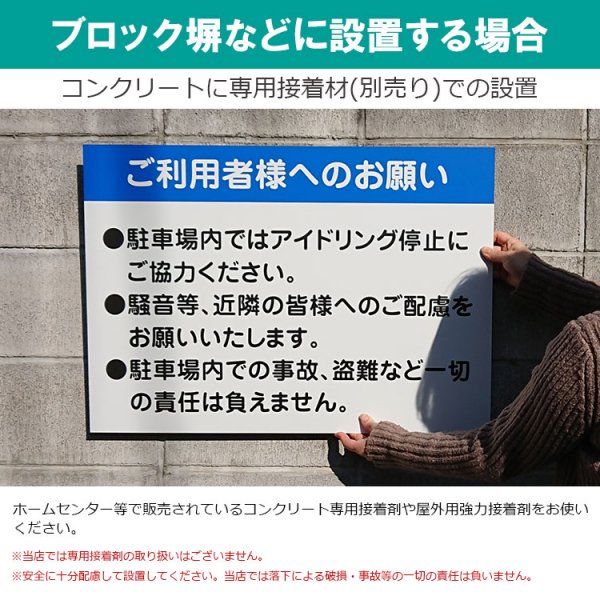 ブロック塀などに設置する場合

コンクリートに専用接着材(別売り)での設置

ご利用者様へのお願い

●駐車場内ではアイドリング停止にご協力ください。

●騒音等、近隣の皆様へのご配慮をお願いいたします。

●駐車場内での事故、盗難など一切の責任は負えません。

ホームセンター等で販売されているコンクリート専用接着剤や屋外用強力接着剤をお使いください。

※当店では専用接着剤の取り扱いはございません。

※安全に十分配慮して設置してください。当店では落下による破損・事故等の一切の責任は負いません。